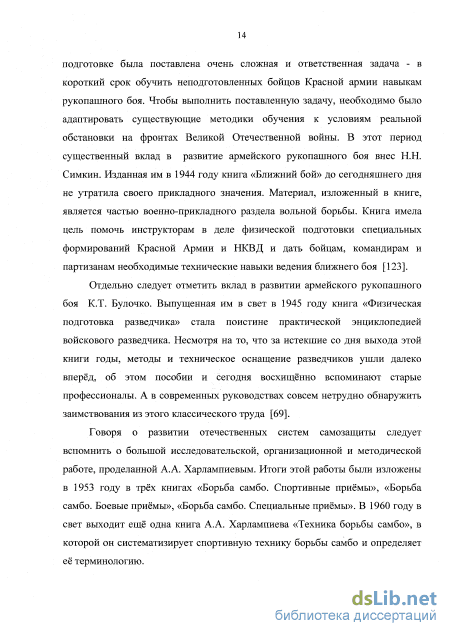 14

подготовке была поставлена очень сложная и ответственная задача - в короткий срок обучить неподготовленных бойцов Красной армии навыкам рукопашного боя. Чтобы выполнить поставленную задачу, необходимо было адаптировать существующие методики обучения к условиям реальной обстановки на фронтах Великой Отечественной войны. В этот период существенный вклад в развитие армейского рукопашного боя внес Н.Н. Симкин. Изданная им в 1944 году книга «Ближний бой» до сегодняшнего дня не утратила своего прикладного значения. Материал, изложенный в книге, является частью военно-прикладного раздела вольной борьбы. Книга имела цель помочь инструкторам в деле физической подготовки специальных формирований Красной Армии и НКВД и дать бойцам, командирам и партизанам необходимые технические навыки ведения ближнего боя [123].

Отдельно следует отметить вклад в развитии армейского рукопашного боя К.Т. Булочко. Выпущенная им в свет в 1945 году книга «Физическая подготовка разведчика» стала поистине практической энциклопедией войскового разведчика. Несмотря на то, что за истекшие со дня выхода этой книги годы, методы и техническое оснащение разведчиков ушли далеко вперёд, об этом пособии и сегодня восхищённо вспоминают старые профессионалы. А в современных руководствах совсем нетрудно обнаружить заимствования из этого классического труда [69].

Говоря о развитии отечественных систем самозащиты следует вспомнить о большой исследовательской, организационной и методической работе, проделанной А.А. Харлампиевым. Итоги этой работы были изложены в 1953 году в трёх книгах «Борьба самбо. Спортивные приёмы», «Борьба самбо. Боевые приёмы», «Борьба самбо. Специальные приёмы». В 1960 году в свет выходит ещё одна книга А.А. Харлампиева «Техника борьбы самбо», в которой он систематизирует спортивную технику борьбы самбо и определяет её терминологию.

dsLib.net
библиотека диссертаций